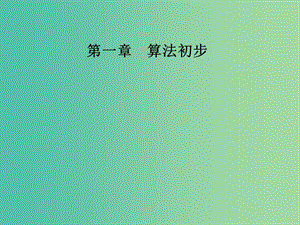 第一章　算法初步